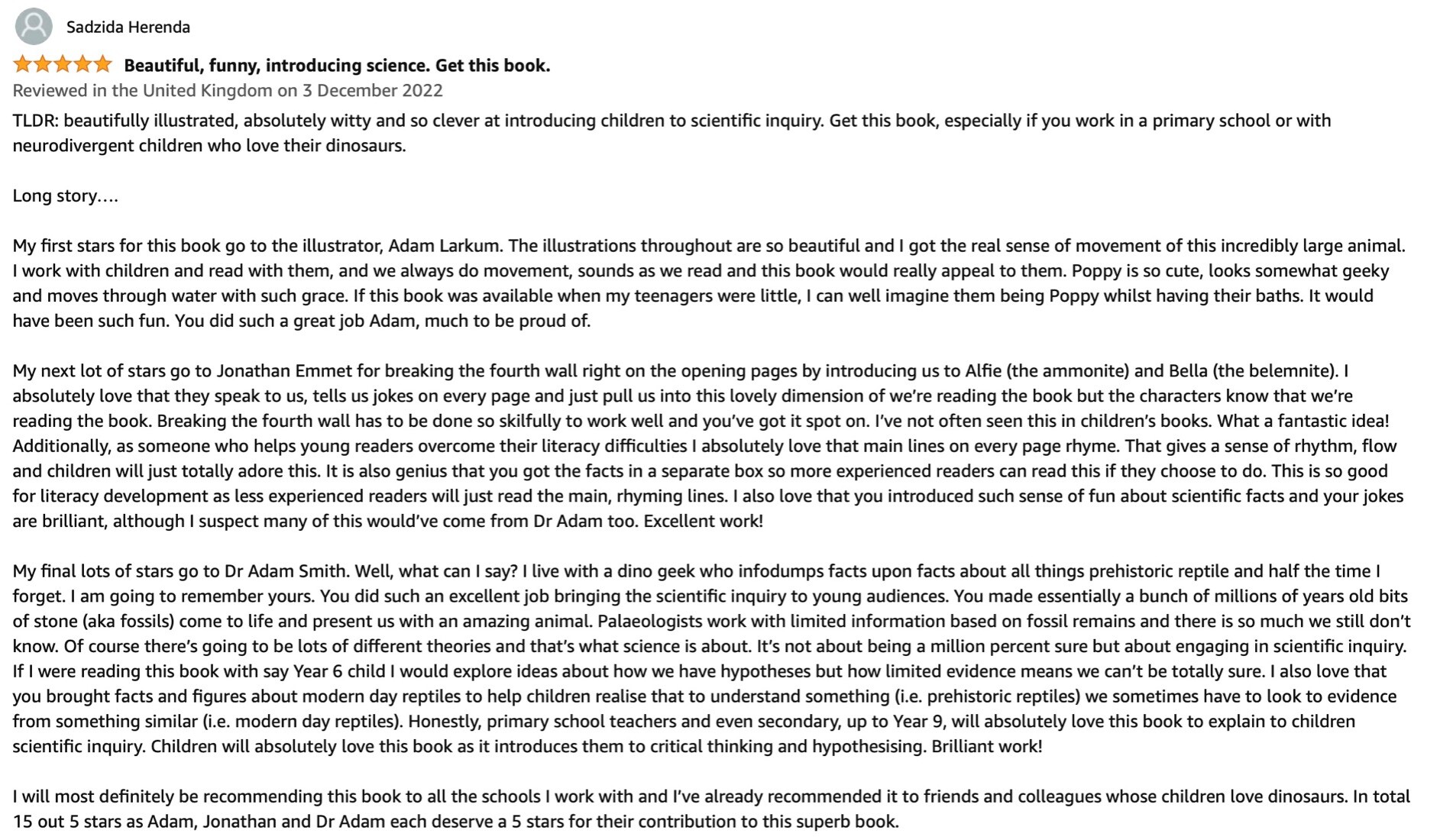 Sadzida Herenda

Beautiful, funny, introducing science. Get this book.

Reviewed in the United Kingdom on 3 December 2022

TLDR: beautifully illustrated, absolutely witty and so clever at introducing children to scientific inquiry. Get this book, especially if you work in a primary school or with neurodivergent children who love their dinosaurs.

Long story….

My first stars for this book go to the illustrator, Adam Larkum. The illustrations throughout are so beautiful and I got the real sense of movement of this incredibly large animal. I work with children and read with them, and we always do movement, sounds as we read and this book would really appeal to them. Poppy is so cute, looks somewhat geeky and moves through water with such grace. If this book was available when my teenagers were little, I can well imagine them being Poppy whilst having their baths. It would have been such fun. You did such a great job Adam, much to be proud of.

My next lot of stars go to Jonathan Emmet for breaking the fourth wall right on the opening pages by introducing us to Alfie (the ammonite) and Bella (the belemnite). I absolutely love that they speak to us, tells us jokes on every page and just pull us into this lovely dimension of we're reading the book but the characters know that we're reading the book. Breaking the fourth wall has to be done so skilfully to work well and you've got it spot on. I've not often seen this in children's books. What a fantastic idea! Additionally, as someone who helps young readers overcome their literacy difficulties I absolutely love that main lines on every page rhyme. That gives a sense of rhythm, flow and children will just totally adore this. It is also genius that you got the facts in a separate box so more experienced readers can read this if they choose to do. This is so good for literacy development as less experienced readers will just read the main, rhyming lines. I also love that you introduced such sense of fun about scientific facts and your jokes are brilliant, although I suspect many of this would've come from Dr Adam too. Excellent work!

My final lots of stars go to Dr Adam Smith. Well, what can I say? I live with a dino geek who infodumps facts upon facts about all things prehistoric reptile and half the time I forget. I am going to remember yours. You did such an excellent job bringing the scientific inquiry to young audiences. You made essentially a bunch of millions of years old bits of stone (aka fossils) come to life and present us with an amazing animal. Palaeologists work with limited information based on fossil remains and there is so much we still don't know. Of course there's going to be lots of different theories and that's what science is about. It's not about being a million percent sure but about engaging in scientific inquiry. If I were reading this book with say Year 6 child I would explore ideas about how we have hypotheses but how limited evidence means we can't be totally sure. I also love that you brought facts and figures about modern day reptiles to help children realise that to understand something (i.e. prehistoric reptiles) we sometimes have to look to evidence from something similar (i.e. modern day reptiles). Honestly, primary school teachers and even secondary, up to Year 9, will absolutely love this book to explain to children scientific inquiry. Children will absolutely love this book as it introduces them to critical thinking and hypothesising. Brilliant work!

I will most definitely be recommending this book to all the schools I work with and I've already recommended it to friends and colleagues whose children love dinosaurs. In total 15 out 5 stars as Adam, Jonathan and Dr Adam each deserve a 5 stars for their contribution to this superb book.